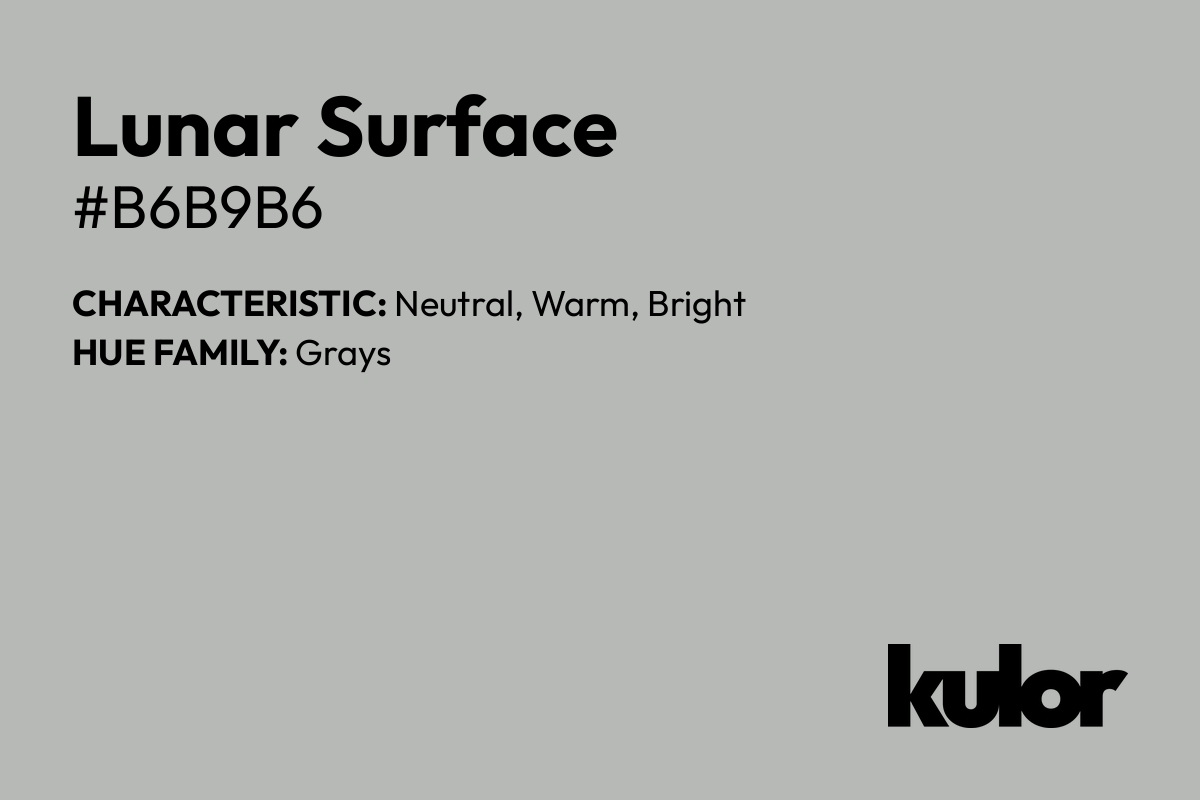 Lunar Surface
#B6B9B6

CHARACTERISTIC: Neutral, Warm, Bright
HUE FAMILY: Grays

kulor